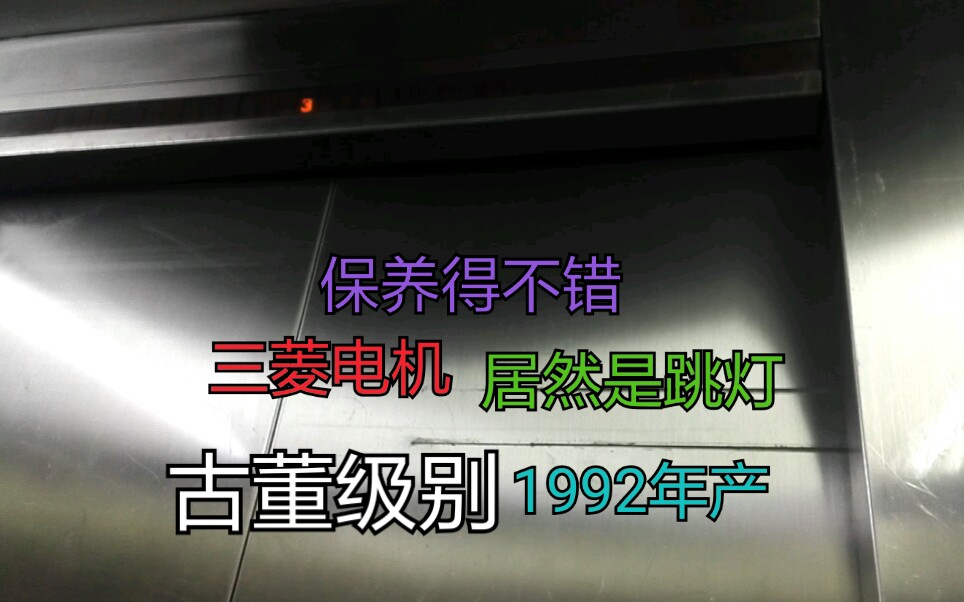 3

保养得不错

三菱电机 居然是跳灯

古董级别 1992年产